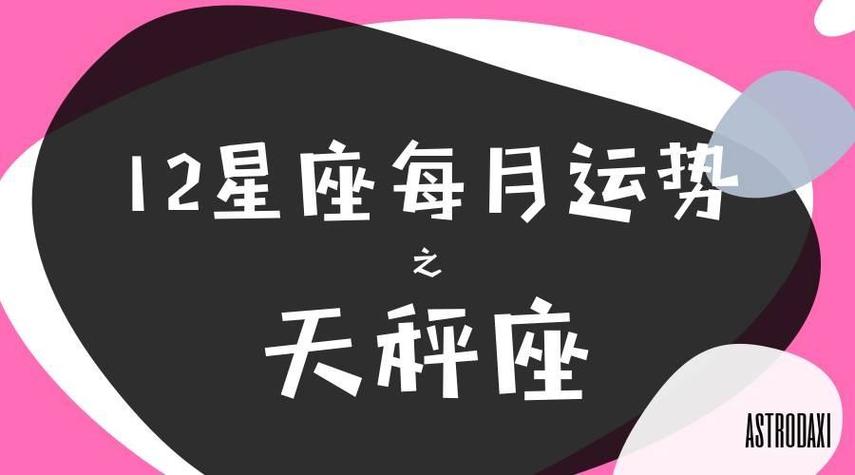 12星座每月运势
之
天秤座

ASTRODAXI